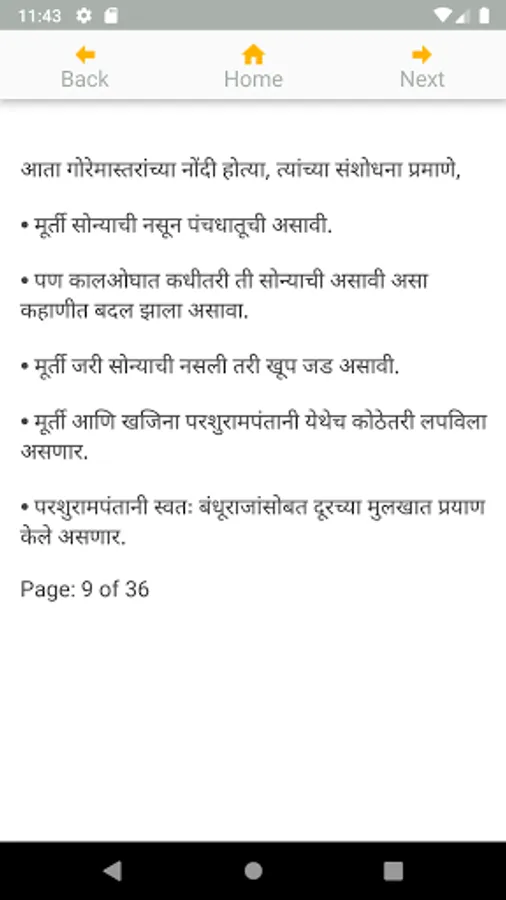 11:43

Back
Home
Next

आता गोरेमास्तरांच्या नोंदी होत्या, त्यांच्या संशोधना प्रमाणे,

• मूर्ती सोन्याची नसून पंचधातूची असावी.

• पण कालओघात कधीतरी ती सोन्याची असावी असा कहाणीत बदल झाला असावा.

• मूर्ती जरी सोन्याची नसली तरी खूप जड असावी.

• मूर्ती आणि खजिना परशुरामपंतानी येथेच कोठेतरी लपविला असणार.

• परशुरामपंतानी स्वतः बंधूराजांसोबत दूरच्या मुलखात प्रयाण केले असणार.

Page: 9 of 36